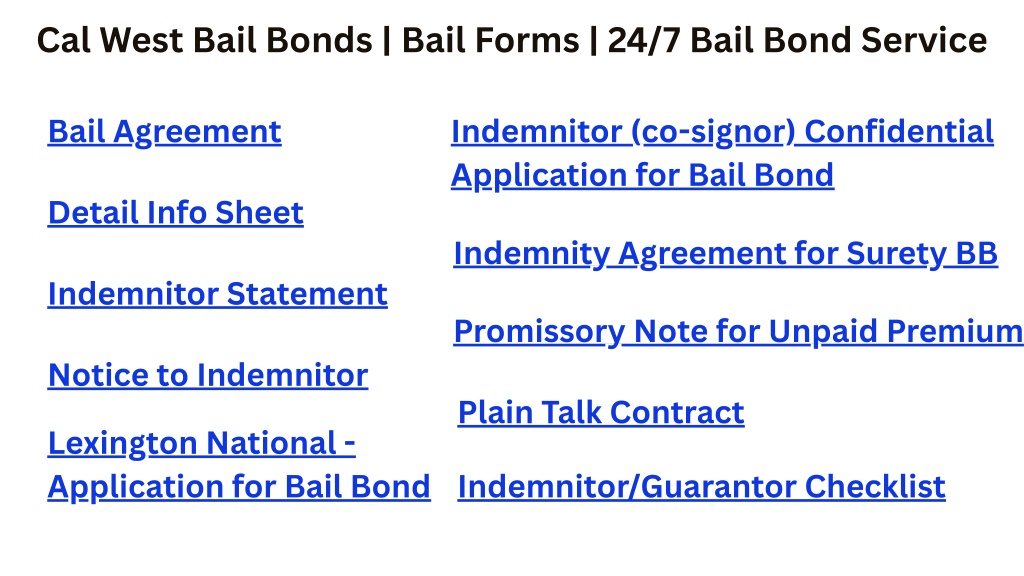 Cal West Bail Bonds | Bail Forms | 24/7 Bail Bond Service

Bail Agreement

Detail Info Sheet

Indemnitor Statement

Notice to Indemnitor

Lexington National - Application for Bail Bond

Indemnitor (co-signor) Confidential Application for Bail Bond

Indemnity Agreement for Surety BB

Promissory Note for Unpaid Premium

Plain Talk Contract

Indemnitor/Guarantor Checklist